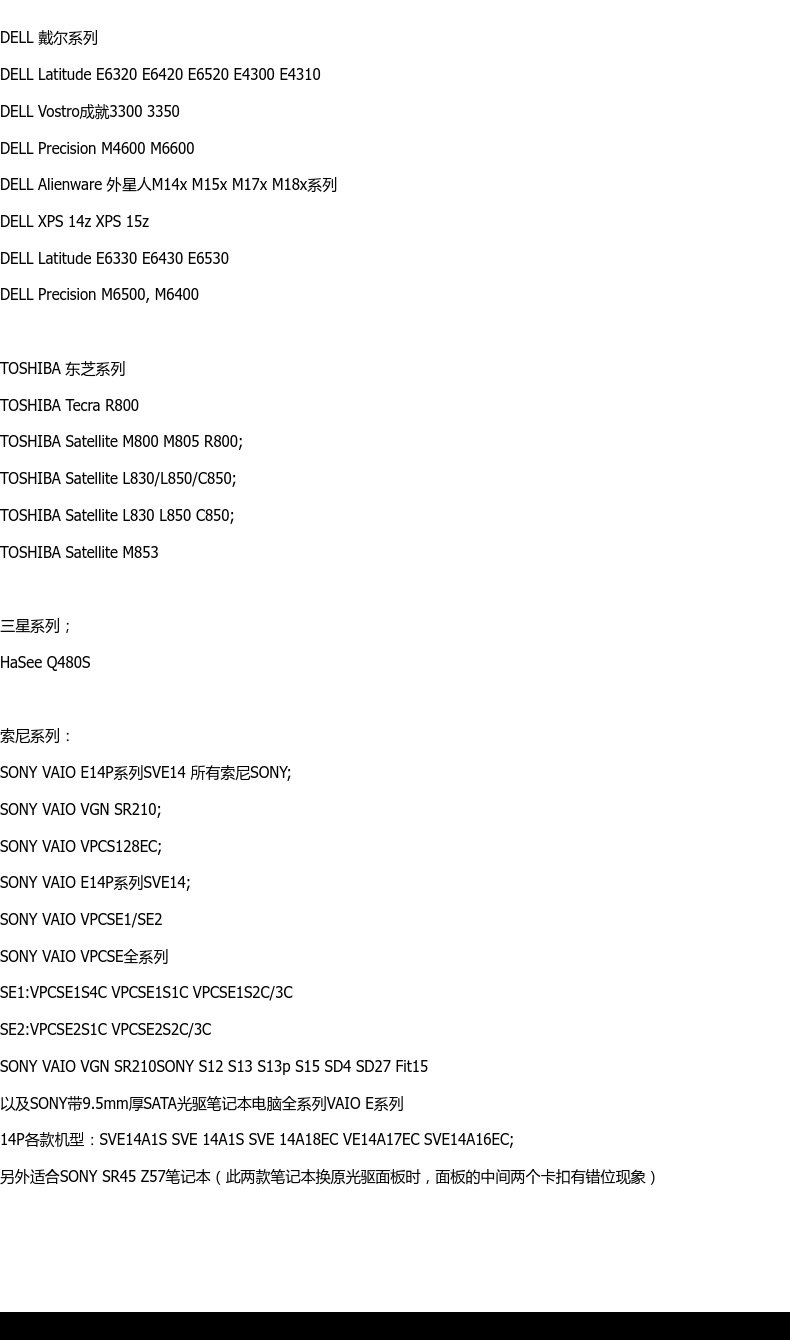 DELL 戴尔系列

DELL Latitude E6320 E6420 E6520 E4300 E4310

DELL Vostro成就3300 3350

DELL Precision M4600 M6600

DELL Alienware 外星人M14x M15x M17x M18x系列

DELL XPS 14z XPS 15z

DELL Latitude E6330 E6430 E6530

DELL Precision M6500, M6400

TOSHIBA 东芝系列

TOSHIBA Tecra R800

TOSHIBA Satellite M800 M805 R800;

TOSHIBA Satellite L830/L850/C850;

TOSHIBA Satellite L830 L850 C850;

TOSHIBA Satellite M853

三星系列；

HaSee Q480S

索尼系列：

SONY VAIO E14P系列SVE14 所有索尼SONY;

SONY VAIO VGN SR210;

SONY VAIO VPCS128EC;

SONY VAIO E14P系列SVE14;

SONY VAIO VPCSE1/SE2

SONY VAIO VPCSE全系列

SE1:VPCSE1S4C VPCSE1S1C VPCSE1S2C/3C

SE2:VPCSE2S1C VPCSE2S2C/3C

SONY VAIO VGN SR210SONY S12 S13 S13p S15 SD4 SD27 Fit15

以及SONY带9.5mm厚SATA光驱笔记本电脑全系列VAIO E系列

14P各款机型：SVE14A1S SVE 14A1S SVE 14A18EC VE14A17EC SVE14A16EC;

另外适合SONY SR45 Z57笔记本（此两款笔记本换原光驱面板时，面板的中间两个卡扣有错位现象）